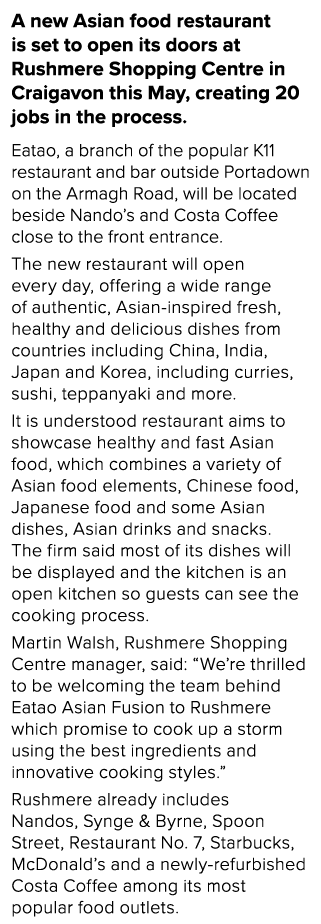 A new Asian food restaurant is set to open its doors at Rushmere Shopping Centre in Craigavon this May, creating 20 jobs in the process.

Eatao, a branch of the popular K11 restaurant and bar outside Portadown on the Armagh Road, will be located beside Nando's and Costa Coffee close to the front entrance.

The new restaurant will open every day, offering a wide range of authentic, Asian-inspired fresh, healthy and delicious dishes from countries including China, India, Japan and Korea, including curries, sushi, teppanyaki and more.

It is understood restaurant aims to showcase healthy and fast Asian food, which combines a variety of Asian food elements, Chinese food, Japanese food and some Asian dishes, Asian drinks and snacks. The firm said most of its dishes will be displayed and the kitchen is an open kitchen so guests can see the cooking process.

Martin Walsh, Rushmere Shopping Centre manager, said: "We're thrilled to be welcoming the team behind Eatao Asian Fusion to Rushmere which promise to cook up a storm using the best ingredients and innovative cooking styles."

Rushmere already includes Nandos, Synge & Byrne, Spoon Street, Restaurant No. 7, Starbucks, McDonald's and a newly-refurbished Costa Coffee among its most popular food outlets.